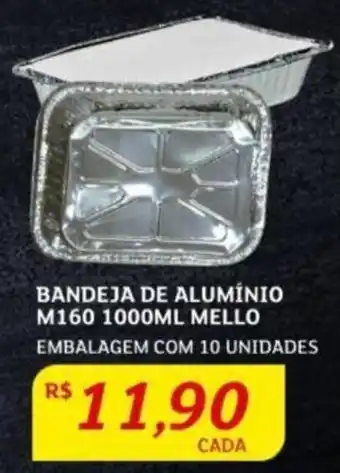 BANDEJA DE ALUMÍNIO M160 1000ML MELLO

EMBALAGEM COM 10 UNIDADES

R$ 11,90 CADA